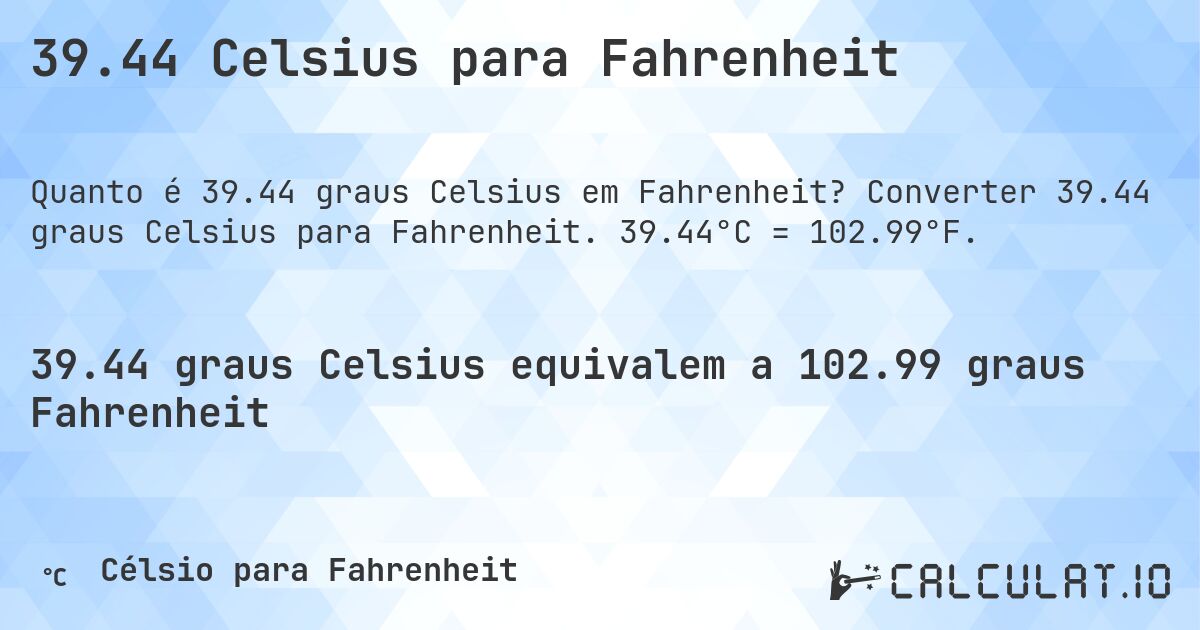 39.44 Celsius para Fahrenheit

Quanto é 39.44 graus Celsius em Fahrenheit? Converter 39.44 graus Celsius para Fahrenheit. 39.44°C = 102.99°F.

39.44 graus Celsius equivalem a 102.99 graus Fahrenheit

℃ Célsio para Fahrenheit

CALCULAT.IO